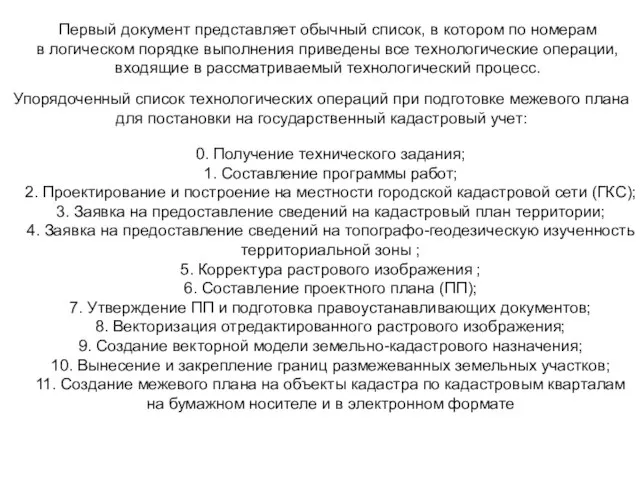 Первый документ представляет обычный список, в котором по номерам в логическом порядке выполнения приведены все технологические операции, входящие в рассматриваемый технологический процесс.

Упорядоченный список технологических операций при подготовке межевого плана для постановки на государственный кадастровый учет:

0. Получение технического задания;
1. Составление программы работ;
2. Проектирование и построение на местности городской кадастровой сети (ГКС);
3. Заявка на предоставление сведений на кадастровый план территории;
4. Заявка на предоставление сведений на топографо-геодезическую изученность территориальной зоны ;
5. Корректура растрового изображения ;
6. Составление проектного плана (ПП);
7. Утверждение ПП и подготовка правоустанавливающих документов;
8. Векторизация отредактированного растрового изображения;
9. Создание векторной модели земельно-кадастрового назначения;
10. Вынесение и закрепление границ размежеванных земельных участков;
11. Создание межевого плана на объекты кадастра по кадастровым кварталам на бумажном носителе и в электронном формате